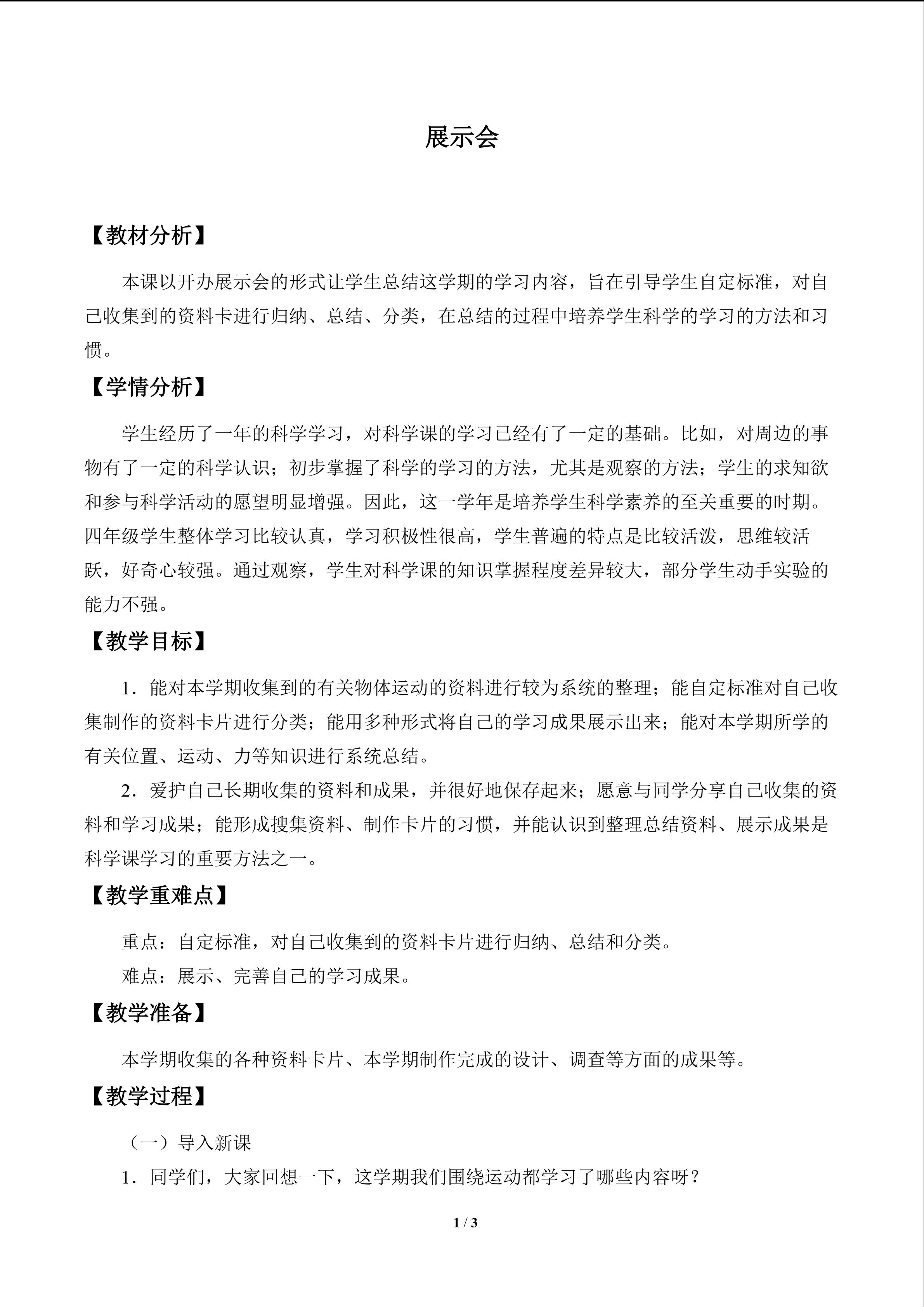 展示会

【教材分析】

本课以开办展示会的形式让学生总结这学期的学习内容，旨在引导学生自定标准，对自己收集到的资料卡进行归纳、总结、分类，在总结的过程中培养学生科学的学习的方法和习惯。

【学情分析】

学生经历了一年的科学学习，对科学课的学习已经有了一定的基础。比如，对周边的事物有了一定的科学认识；初步掌握了科学的学习的方法，尤其是观察的方法；学生的求知欲和参与科学活动的愿望明显增强。因此，这一学年是培养学生科学素养的至关重要的时期。四年级学生整体学习比较认真，学习积极性很高，学生普遍的特点是比较活泼，思维较活跃，好奇心较强。通过观察，学生对科学课的知识掌握程度差异较大，部分学生动手实验的能力不强。

【教学目标】

1．能对本学期收集到的有关物体运动的资料进行较为系统的整理；能自定标准对自己收集制作的资料卡片进行分类；能用多种形式将自己的学习成果展示出来；能对本学期所学的有关位置、运动、力等知识进行系统总结。

2．爱护自己长期收集的资料和成果，并很好地保存起来；愿意与同学分享自己收集的资料和学习成果；能形成搜集资料、制作卡片的习惯，并能认识到整理总结资料、展示成果是科学课学习的重要方法之一。

【教学重难点】

重点：自定标准，对自己收集到的资料卡片进行归纳、总结和分类。

难点：展示、完善自己的学习成果。

【教学准备】

本学期收集的各种资料卡片、本学期制作完成的设计、调查等方面的成果等。

【教学过程】

（一）导入新课

1．同学们，大家回想一下，这学期我们围绕运动都学习了哪些内容呀？

1 / 3